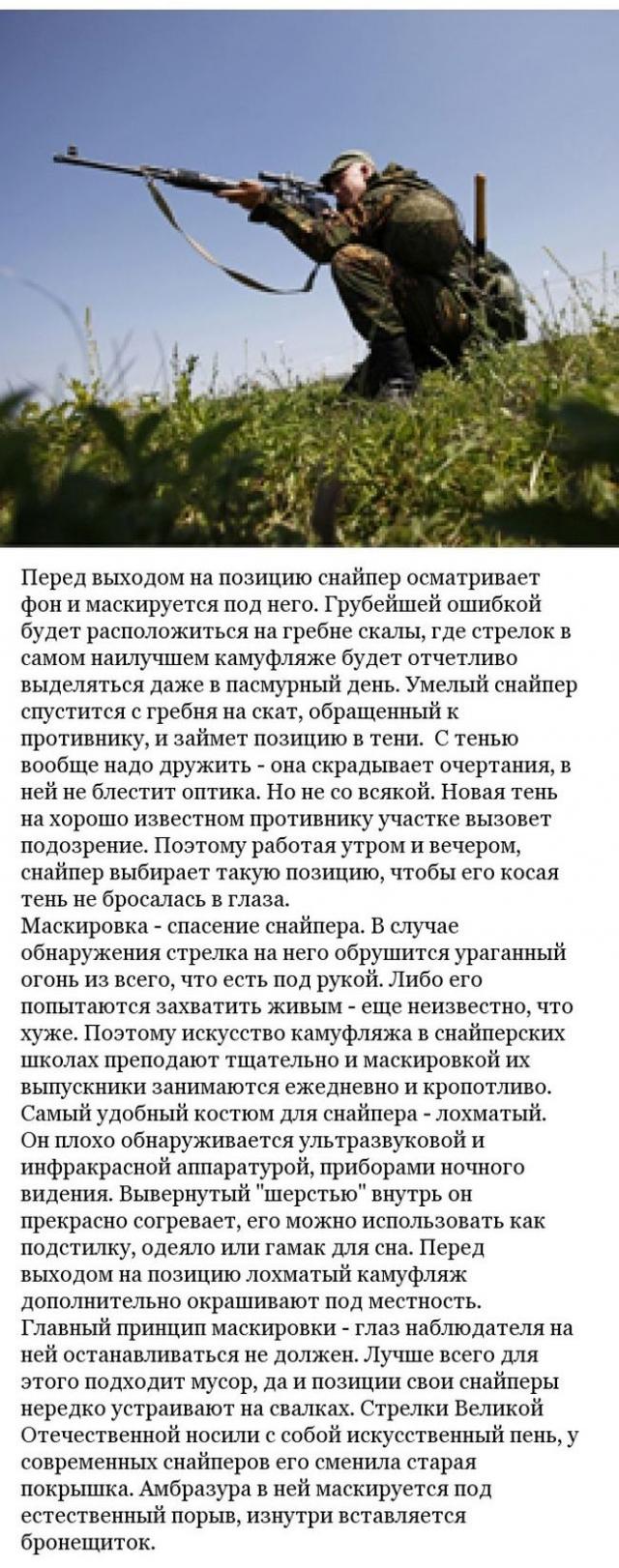 Перед выходом на позицию снайпер осматривает фон и маскируется под него. Грубейшей ошибкой будет расположиться на гребне скалы, где стрелок в самом наилучшем камуфляже будет отчетливо выделяться даже в пасмурный день. Умелый снайпер спустится с гребня на скат, обращенный к противнику, и займет позицию в тени. С тенью вообще надо дружить - она скрадывает очертания, в ней не блестит оптика. Но не со всякой. Новая тень на хорошо известном противнику участке вызовет подозрение. Поэтому работая утром и вечером, снайпер выбирает такую позицию, чтобы его косая тень не бросалась в глаза.
Маскировка - спасение снайпера. В случае обнаружения стрелка на него обрушится ураганный огонь из всего, что есть под рукой. Либо его попытаются захватить живым - еще неизвестно, что хуже. Поэтому искусство камуфляжа в снайперских школах преподают тщательно и маскировкой их выпускники занимаются ежедневно и кропотливо. Самый удобный костюм для снайпера - лохматый. Он плохо обнаруживается ультразвуковой и инфракрасной аппаратурой, приборами ночного видения. Вывернутый "шерстью" внутрь он прекрасно согревает, его можно использовать как подстилку, одеяло или гамак для сна. Перед выходом на позицию лохматый камуфляж дополнительно окрашивают под местность.
Главный принцип маскировки - глаз наблюдателя на ней останавливаться не должен. Лучше всего для этого подходит мусор, да и позиции свои снайперы нередко устраивают на свалках. Стрелки Великой Отечественной носили с собой искусственный пень, у современных снайперов его сменила старая покрышка. Амбразура в ней маскируется под естественный порыв, изнутри вставляется бронещиток.